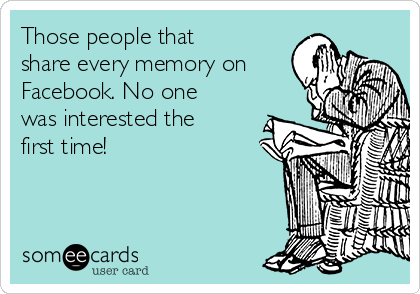 Those people that share every memory on Facebook. No one was interested the first time!

someecards
user card